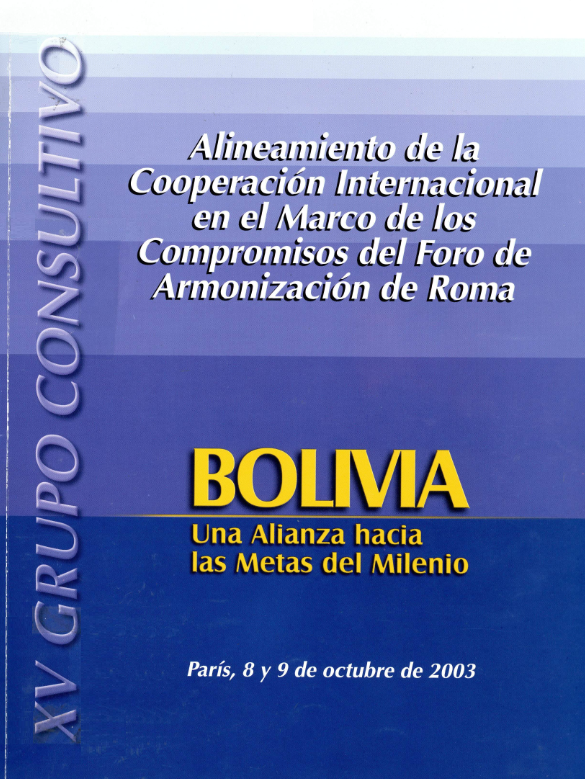 XV GRUPO CONSULTIVO

Alineamiento de la Cooperación Internacional en el Marco de los Compromisos del Foro de Armonización de Roma

BOLIVIA
Una Alianza hacia las Metas del Milenio

París, 8 y 9 de octubre de 2003